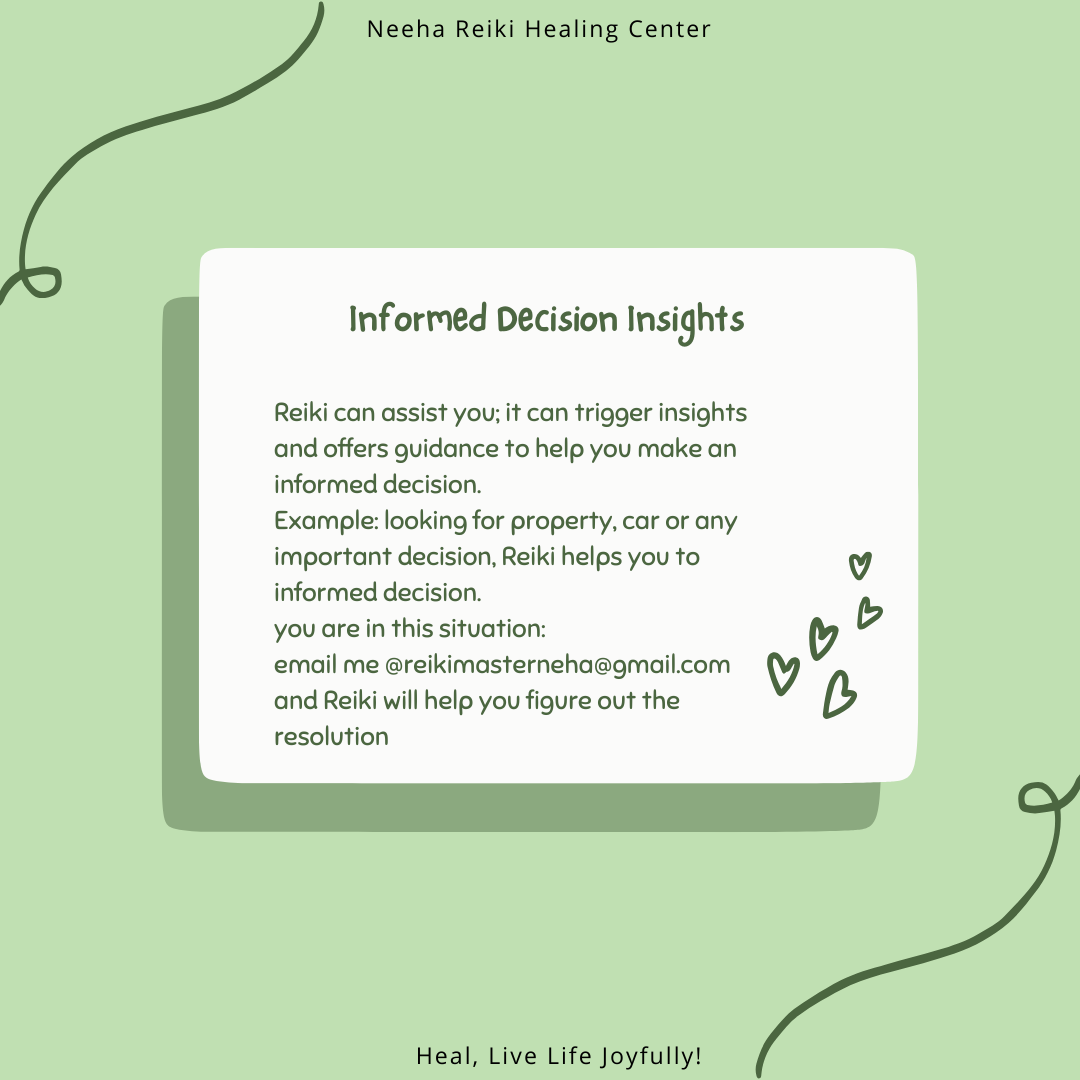 Neeha Reiki Healing Center

Informed Decision Insights

Reiki can assist you; it can trigger insights and offers guidance to help you make an informed decision.
Example: looking for property, car or any important decision, Reiki helps you to informed decision.
you are in this situation:
email me @reikimasterneha@gmail.com and Reiki will help you figure out the resolution

Heal, Live Life Joyfully!